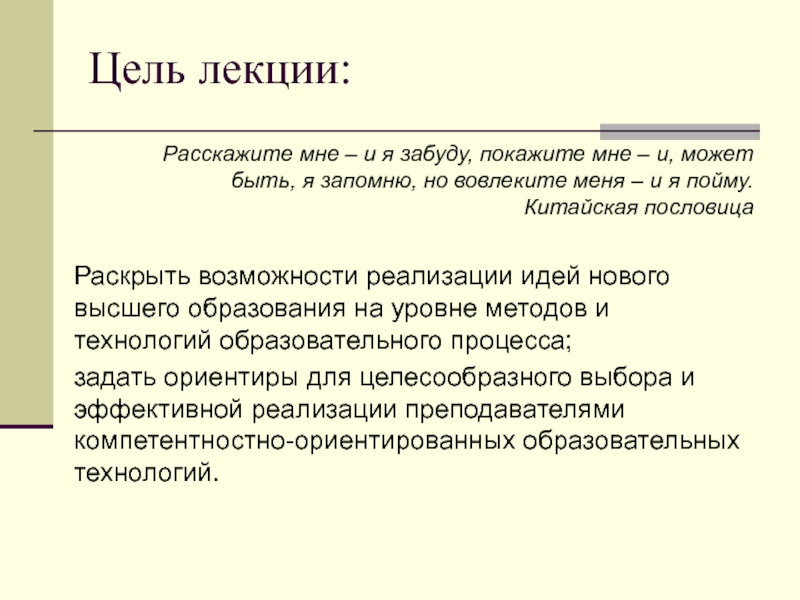 Цель лекции:

Расскажите мне – и я забуду, покажите мне – и, может быть, я запомню, но вовлеките меня – и я пойму.
Китайская пословица

Раскрыть возможности реализации идей нового высшего образования на уровне методов и технологий образовательного процесса;

задать ориентиры для целесообразного выбора и эффективной реализации преподавателями компетентностно-ориентированных образовательных технологий.